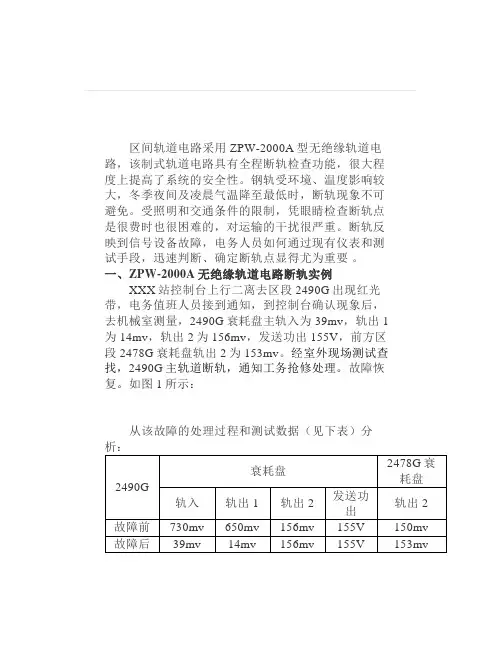 区间轨道电路采用 ZPW-2000A 型无绝缘轨道电路，该制式轨道电路具有全程断轨检查功能，很大程度上提高了系统的安全性。钢轨受环境、温度影响较大，冬季夜间及凌晨气温降至最低时，断轨现象不可避免。受照明和交通条件的限制，凭眼睛检查断轨点是很费时也很困难的，对运输的干扰很严重。断轨反映到信号设备故障，电务人员如何通过现有仪表和测试手段，迅速判断、确定断轨点显得尤为重要 。

一、ZPW-2000A 无绝缘轨道电路断轨实例

XXX 站控制台上行二离去区段 2490G 出现红光带，电务值班人员接到通知，到控制台确认现象后，去机械室测量，2490G 衰耗盘主轨入为 39mv，轨出 1 为 14mv，轨出 2 为 156mv，发送功出 155V，前方区段 2478G 衰耗盘轨出 2 为 153mv。经室外现场测试查找，2490G 主轨道断轨，通知工务抢修处理。故障恢复。如图 1 所示：

从该故障的处理过程和测试数据（见下表）分析：

| 2490G | 衰耗盘 | | | | 2478G 衰耗盘 |
|---|---|---|---|---|---|
| | 轨入 | 轨出 1 | 轨出 2 | 发送功出 | 轨出 2 |
| 故障前 | 730mv | 650mv | 156mv | 155V | 150mv |
| 故障后 | 39mv | 14mv | 156mv | 155V | 153mv |